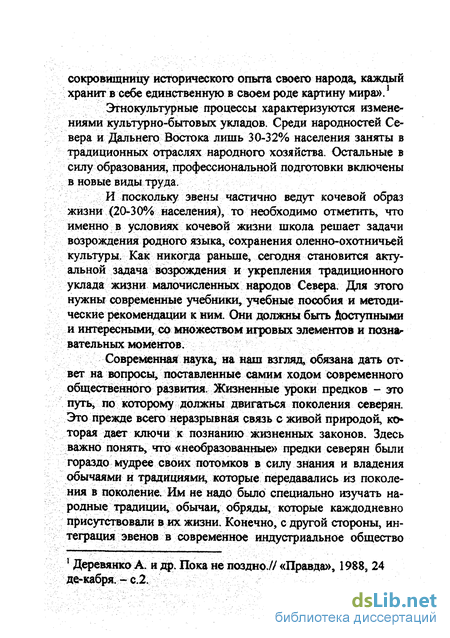 сокровищницу исторического опыта своего народа, каждый хранит в себе единственную в своем роде картину мира».$^1$

Этнокультурные процессы характеризуются изменениями культурно-бытовых укладов. Среди народностей Севера и Дальнего Востока лишь 30-32% населения заняты в традиционных отраслях народного хозяйства. Остальные в силу образования, профессиональной подготовки включены в новые виды труда.

И поскольку эвены частично ведут кочевой образ жизни (20-30% населения), то необходимо отметить, что именно в условиях кочевой жизни школа решает задачи возрождения родного языка, сохранения оленно-охотничьей культуры. Как никогда раньше, сегодня становится актуальной задача возрождения и укрепления традиционного уклада жизни малочисленных народов Севера. Для этого нужны современные учебники, учебные пособия и методические рекомендации к ним. Они должны быть доступными и интересными, со множеством игровых элементов и познавательных моментов.

Современная наука, на наш взгляд, обязана дать ответ на вопросы, поставленные самим ходом современного общественного развития. Жизненные уроки предков – это путь, по которому должны двигаться поколения северян. Это прежде всего неразрывная связь с живой природой, которая дает ключи к познанию жизненных законов. Здесь важно понять, что «необразованные» предки северян были гораздо мудрее своих потомков в силу знания и владения обычаями и традициями, которые передавались из поколения в поколение. Им не надо было специально изучать народные традиции, обычаи, обряды, которые каждодневно присутствовали в их жизни. Конечно, с другой стороны, интеграция эвенов в современное индустриальное общество

$^1$ Деревянко А. и др. Пока не поздно.// «Правда», 1988, 24 де-кабря. – с.2.

dsLib.net
библиотека диссертаций